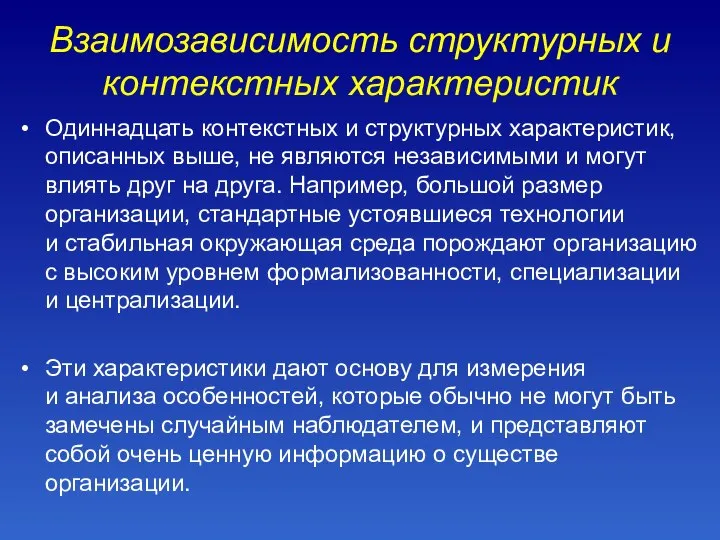 Взаимозависимость структурных и контекстных характеристик

• Одиннадцать контекстных и структурных характеристик, описанных выше, не являются независимыми и могут влиять друг на друга. Например, большой размер организации, стандартные устоявшиеся технологии и стабильная окружающая среда порождают организацию с высоким уровнем формализованности, специализации и централизации.

• Эти характеристики дают основу для измерения и анализа особенностей, которые обычно не могут быть замечены случайным наблюдателем, и представляют собой очень ценную информацию о существе организации.